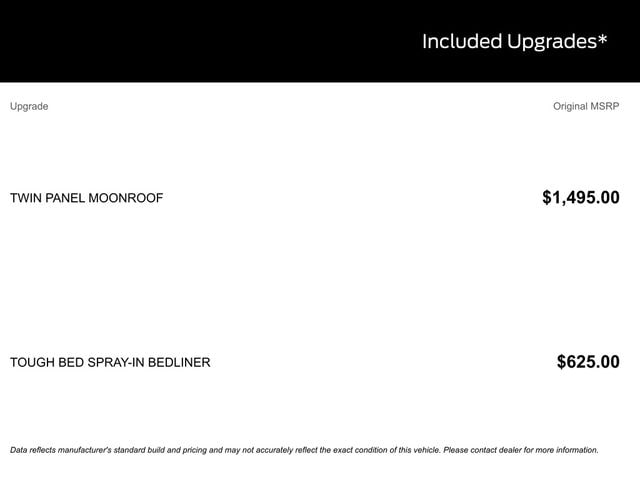 Included Upgrades*

| Upgrade | Original MSRP |
|---|---|
| TWIN PANEL MOONROOF | $1,495.00 |
| TOUGH BED SPRAY-IN BEDLINER | $625.00 |

Data reflects manufacturer's standard build and pricing and may not accurately reflect the exact condition of this vehicle. Please contact dealer for more information.